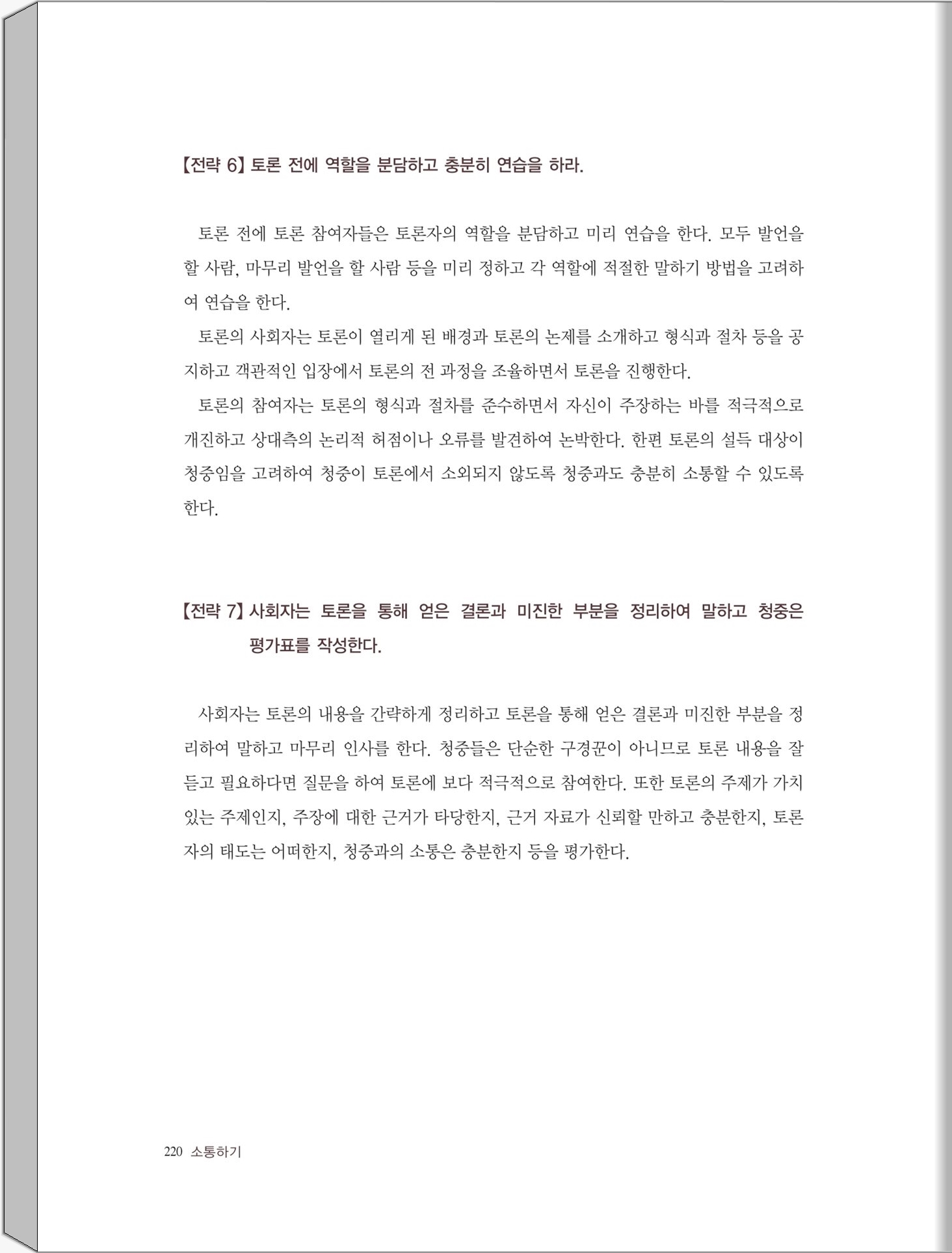 【전략 6】 토론 전에 역할을 분담하고 충분히 연습을 하라.

토론 전에 토론 참여자들은 토론자의 역할을 분담하고 미리 연습을 한다. 모두 발언을 할 사람, 마무리 발언을 할 사람 등을 미리 정하고 각 역할에 적절한 말하기 방법을 고려하여 연습을 한다.

토론의 사회자는 토론이 열리게 된 배경과 토론의 논제를 소개하고 형식과 절차 등을 공지하고 객관적인 입장에서 토론의 전 과정을 조율하면서 토론을 진행한다.

토론의 참여자는 토론의 형식과 절차를 준수하면서 자신이 주장하는 바를 적극적으로 개진하고 상대측의 논리적 허점이나 오류를 발견하여 논박한다. 한편 토론의 설득 대상이 청중임을 고려하여 청중이 토론에서 소외되지 않도록 청중과도 충분히 소통할 수 있도록 한다.

【전략 7】 사회자는 토론을 통해 얻은 결론과 미진한 부분을 정리하여 말하고 청중은 평가표를 작성한다.

사회자는 토론의 내용을 간략하게 정리하고 토론을 통해 얻은 결론과 미진한 부분을 정리하여 말하고 마무리 인사를 한다. 청중들은 단순한 구경꾼이 아니므로 토론 내용을 잘 듣고 필요하다면 질문을 하여 토론에 보다 적극적으로 참여한다. 또한 토론의 주제가 가치 있는 주제인지, 주장에 대한 근거가 타당한지, 근거 자료가 신뢰할 만하고 충분한지, 토론자의 태도는 어떠한지, 청중과의 소통은 충분한지 등을 평가한다.

220 소통하기